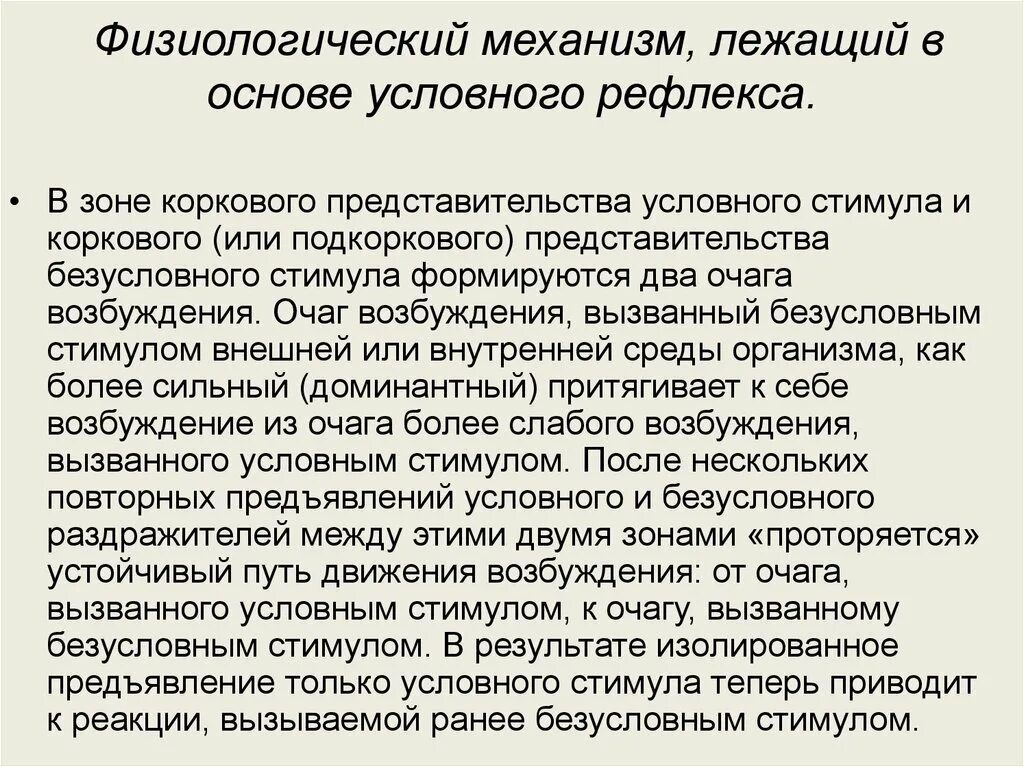 Физиологический механизм, лежащий в основе условного рефлекса.

• В зоне коркового представительства условного стимула и коркового (или подкоркового) представительства безусловного стимула формируются два очага возбуждения. Очаг возбуждения, вызванный безусловным стимулом внешней или внутренней среды организма, как более сильный (доминантный) притягивает к себе возбуждение из очага более слабого возбуждения, вызванного условным стимулом. После нескольких повторных предъявлений условного и безусловного раздражителей между этими двумя зонами «проторяется» устойчивый путь движения возбуждения: от очага, вызванного условным стимулом, к очагу, вызванному безусловным стимулом. В результате изолированное предъявление только условного стимула теперь приводит к реакции, вызываемой ранее безусловным стимулом.